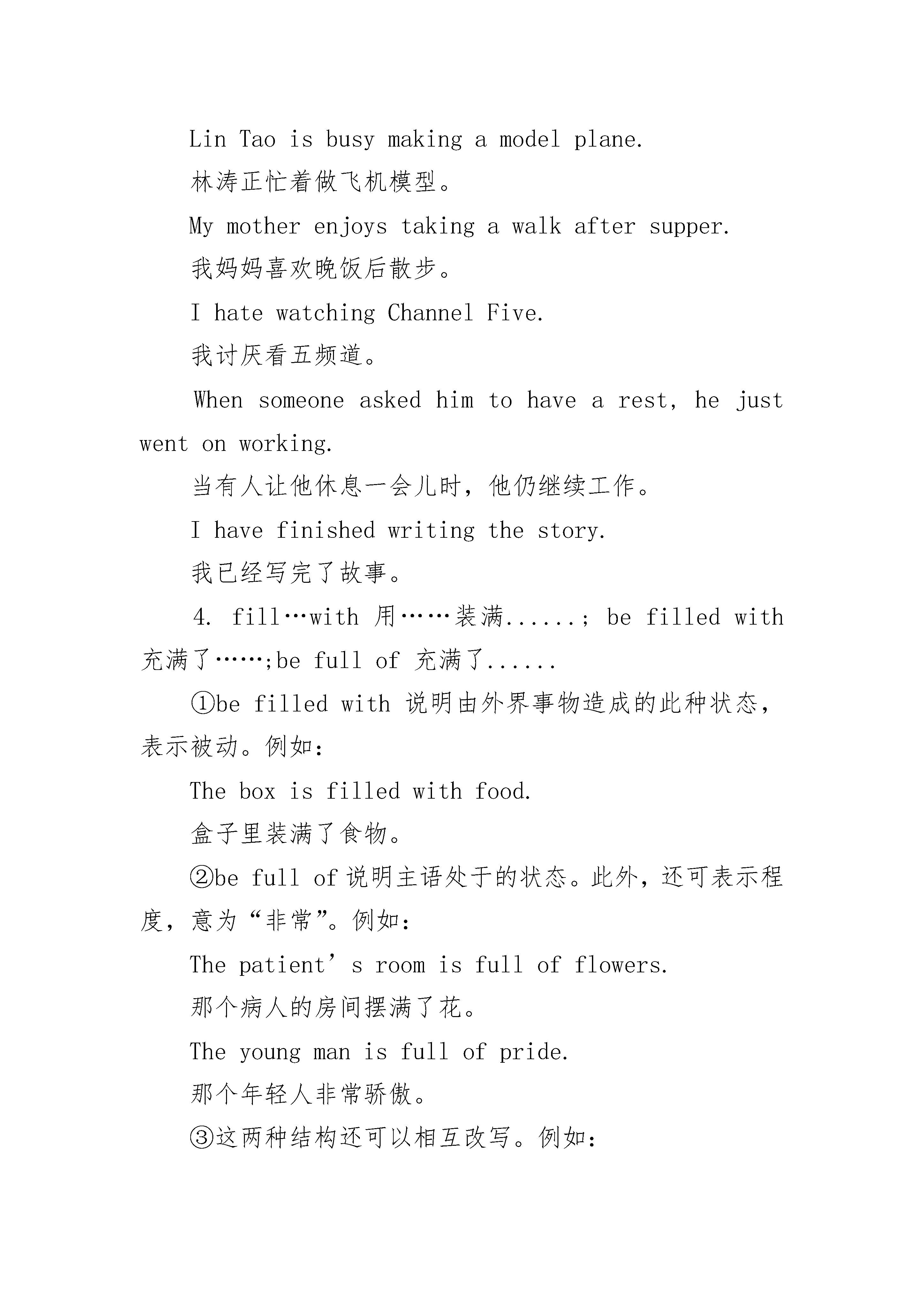 Lin Tao is busy making a model plane.

林涛正忙着做飞机模型。

My mother enjoys taking a walk after supper.

我妈妈喜欢晚饭后散步。

I hate watching Channel Five.

我讨厌看五频道。

When someone asked him to have a rest, he just went on working.

当有人让他休息一会儿时，他仍继续工作。

I have finished writing the story.

我已经写完了故事。

4. fill…with 用……装满......; be filled with 充满了……;be full of 充满了......

①be filled with 说明由外界事物造成的此种状态，表示被动。例如:

The box is filled with food.

盒子里装满了食物。

②be full of 说明主语处于的状态。此外，还可表示程度，意为“非常”。例如:

The patient’s room is full of flowers.

那个病人的房间摆满了花。

The young man is full of pride.

那个年轻人非常骄傲。

③这两种结构还可以相互改写。例如: